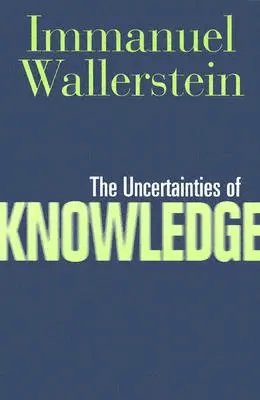 Immanuel Wallerstein

The Uncertainties of
KNOWLEDGE